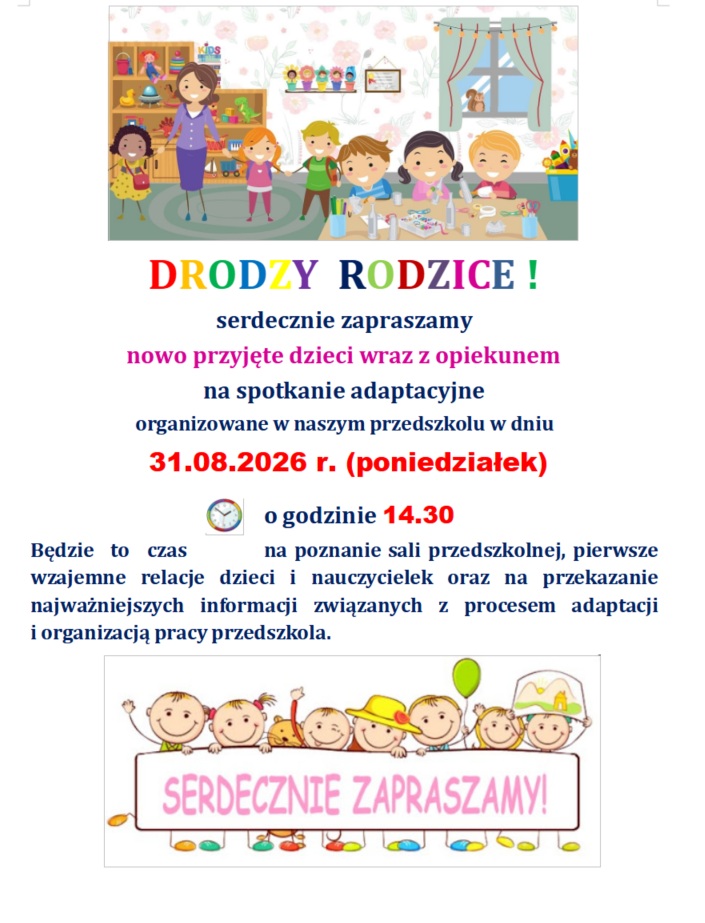 KIDS

DRODZY RODZICE !

serdecznie zapraszamy

nowo przyjęte dzieci wraz z opiekunem

na spotkanie adaptacyjne

organizowane w naszym przedszkolu w dniu

31.08.2026 r. (poniedziałek)

o godzinie 14.30

Będzie to czas na poznanie sali przedszkolnej, pierwsze wzajemne relacje dzieci i nauczycielek oraz na przekazanie najważniejszych informacji związanych z procesem adaptacji i organizacją pracy przedszkola.

SERDECZNIE ZAPRASZAMY!